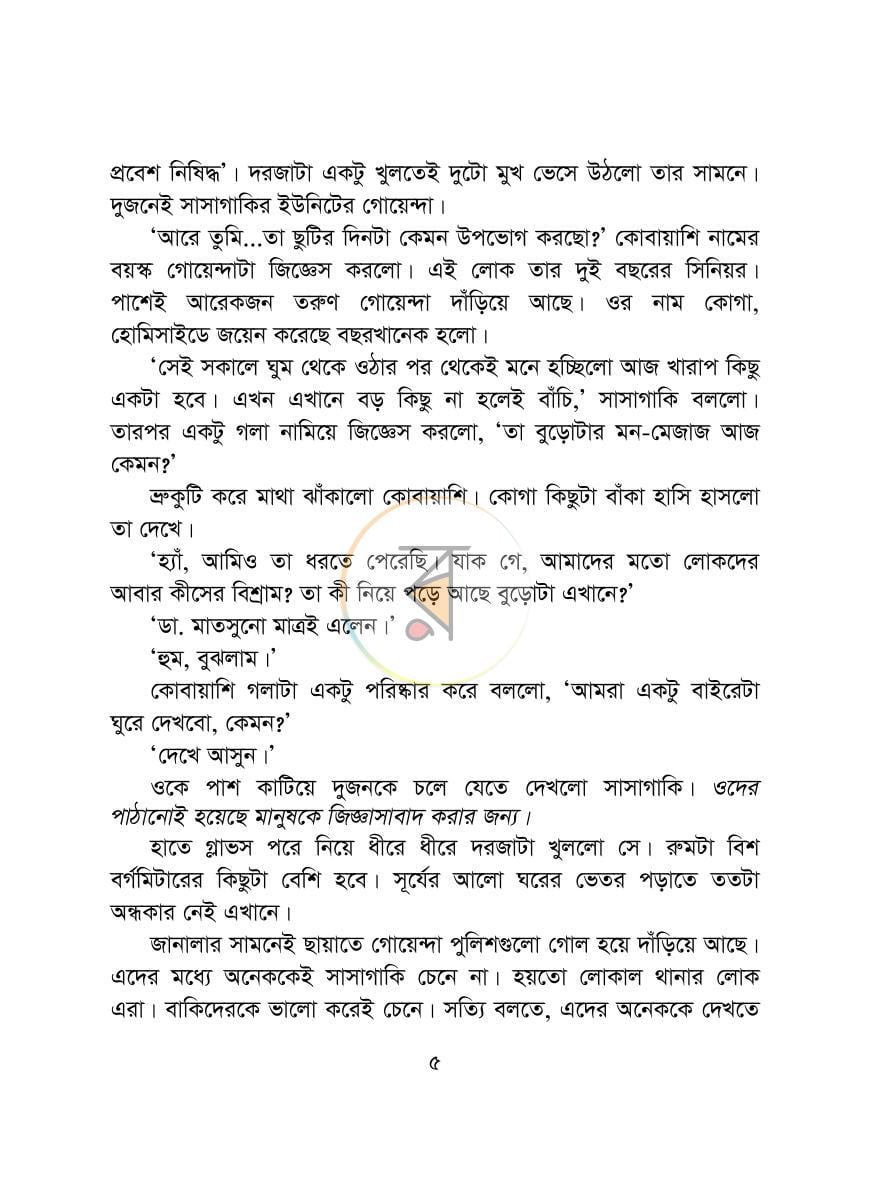 প্রবেশ নিষিদ্ধ'। দরজাটা একটু খুলতেই দুটো মুখ ভেসে উঠলো তার সামনে। দুজনেই সাসাগাকির ইউনিটের গোয়েন্দা।

'আরে তুমি...তা ছুটির দিনটা কেমন উপভোগ করছো?' কোবায়াশি নামের বয়স্ক গোয়েন্দাটা জিজ্ঞেস করলো। এই লোক তার দুই বছরের সিনিয়র। পাশেই আরেকজন তরুণ গোয়েন্দা দাঁড়িয়ে আছে। ওর নাম কোগা, হোমিসাইডে জয়েন করেছে বছরখানেক হলো।

'সেই সকালে ঘুম থেকে ওঠার পর থেকেই মনে হচ্ছিলো আজ খারাপ কিছু একটা হবে। এখন এখানে বড় কিছু না হলেই বাঁচি,' সাসাগাকি বললো। তারপর একটু গলা নামিয়ে জিজ্ঞেস করলো, 'তা বুড়োটার মন-মেজাজ আজ কেমন?'

ভ্রুকুটি করে মাথা ঝাঁকালো কোবায়াশি। কোগা কিছুটা বাঁকা হাসি হাসলো তা দেখে।

'হ্যাঁ, আমিও তা ধরতে পেরেছি। যাক গে, আমাদের মতো লোকদের আবার কীসের বিশ্রাম? তা কী নিয়ে পড়ে আছে বুড়োটা এখানে?'

'ডা. মাতসুনো মাত্রই এলেন।'

'হুম, বুঝলাম।'

কোবায়াশি গলাটা একটু পরিষ্কার করে বললো, 'আমরা একটু বাইরেটা ঘুরে দেখবো, কেমন?'

'দেখে আসুন।'

ওকে পাশ কাটিয়ে দুজনকে চলে যেতে দেখলো সাসাগাকি। ওদের পাঠানোই হয়েছে মানুষকে জিজ্ঞাসাবাদ করার জন্য।

হাতে গ্লাভস পরে নিয়ে ধীরে ধীরে দরজাটা খুললো সে। রুমটা বিশ বর্গমিটারের কিছুটা বেশি হবে। সূর্যের আলো ঘরের ভেতর পড়াতে ততটা অন্ধকার নেই এখানে।

জানালার সামনেই ছায়াতে গোয়েন্দা পুলিশগুলো গোল হয়ে দাঁড়িয়ে আছে। এদের মধ্যে অনেককেই সাসাগাকি চেনে না। হয়তো লোকাল থানার লোক এরা। বাকিদেরকে ভালো করেই চেনে। সত্যি বলতে, এদের অনেককে দেখতে

৫